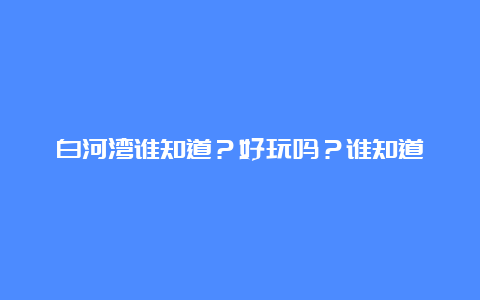 白河湾谁知道？好玩吗？谁知道